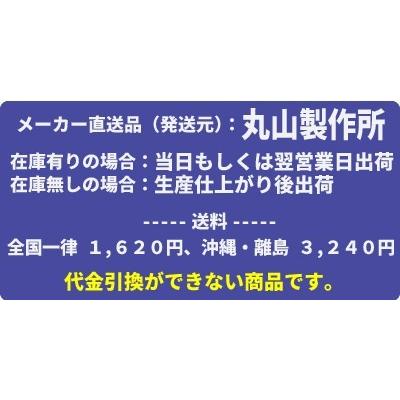 メーカー直送品（発送元）：丸山製作所

在庫有りの場合：当日もしくは翌営業日出荷
在庫無しの場合：生産仕上がり後出荷

----- 送料 -----
全国一律 1,620円、沖縄・離島 3,240円

代金引換ができない商品です。